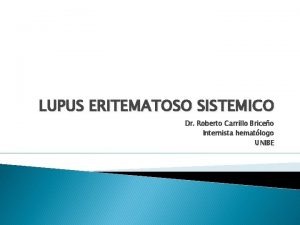 LUPUS ERITEMATOSO SISTEMICO

Dr. Roberto Carrillo Briceño
Internista hematólogo
UNIBE